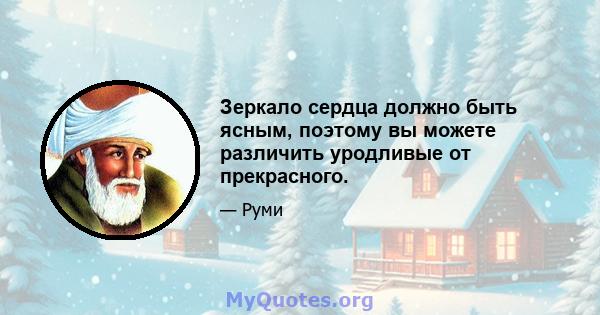 Зеркало сердца должно быть ясным, поэтому вы можете различить уродливые от прекрасного.

— Руми

MyQuotes.org